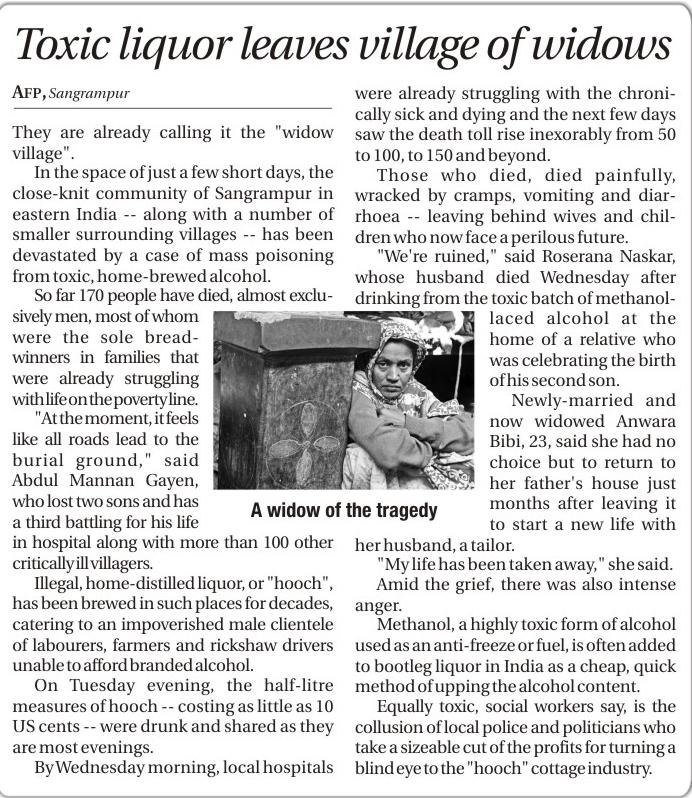 Toxic liquor leaves village of widows

AFP, Sangrampur

They are already calling it the "widow village".

In the space of just a few short days, the close-knit community of Sangrampur in eastern India -- along with a number of smaller surrounding villages -- has been devastated by a case of mass poisoning from toxic, home-brewed alcohol.

So far 170 people have died, almost exclusively men, most of whom were the sole breadwinners in families that were already struggling with life on the poverty line.

"At the moment, it feels like all roads lead to the burial ground," said Abdul Mannan Gayen, who lost two sons and has a third battling for his life in hospital along with more than 100 other critically ill villagers.

Illegal, home-distilled liquor, or "hooch", has been brewed in such places for decades, catering to an impoverished male clientele of labourers, farmers and rickshaw drivers unable to afford branded alcohol.

On Tuesday evening, the half-litre measures of hooch -- costing as little as 10 US cents -- were drunk and shared as they are most evenings.

By Wednesday morning, local hospitals were already struggling with the chronically sick and dying and the next few days saw the death toll rise inexorably from 50 to 100, to 150 and beyond.

Those who died, died painfully, wracked by cramps, vomiting and diarrhoea -- leaving behind wives and children who now face a perilous future.

"We're ruined," said Roserana Naskar, whose husband died Wednesday after drinking from the toxic batch of methanol-laced alcohol at the home of a relative who was celebrating the birth of his second son.

Newly-married and now widowed Anwara Bibi, 23, said she had no choice but to return to her father's house just months after leaving it to start a new life with her husband, a tailor.

"My life has been taken away," she said.

Amid the grief, there was also intense anger.

Methanol, a highly toxic form of alcohol used as an anti-freeze or fuel, is often added to bootleg liquor in India as a cheap, quick method of upping the alcohol content.

Equally toxic, social workers say, is the collusion of local police and politicians who take a sizeable cut of the profits for turning a blind eye to the "hooch" cottage industry.

A widow of the tragedy